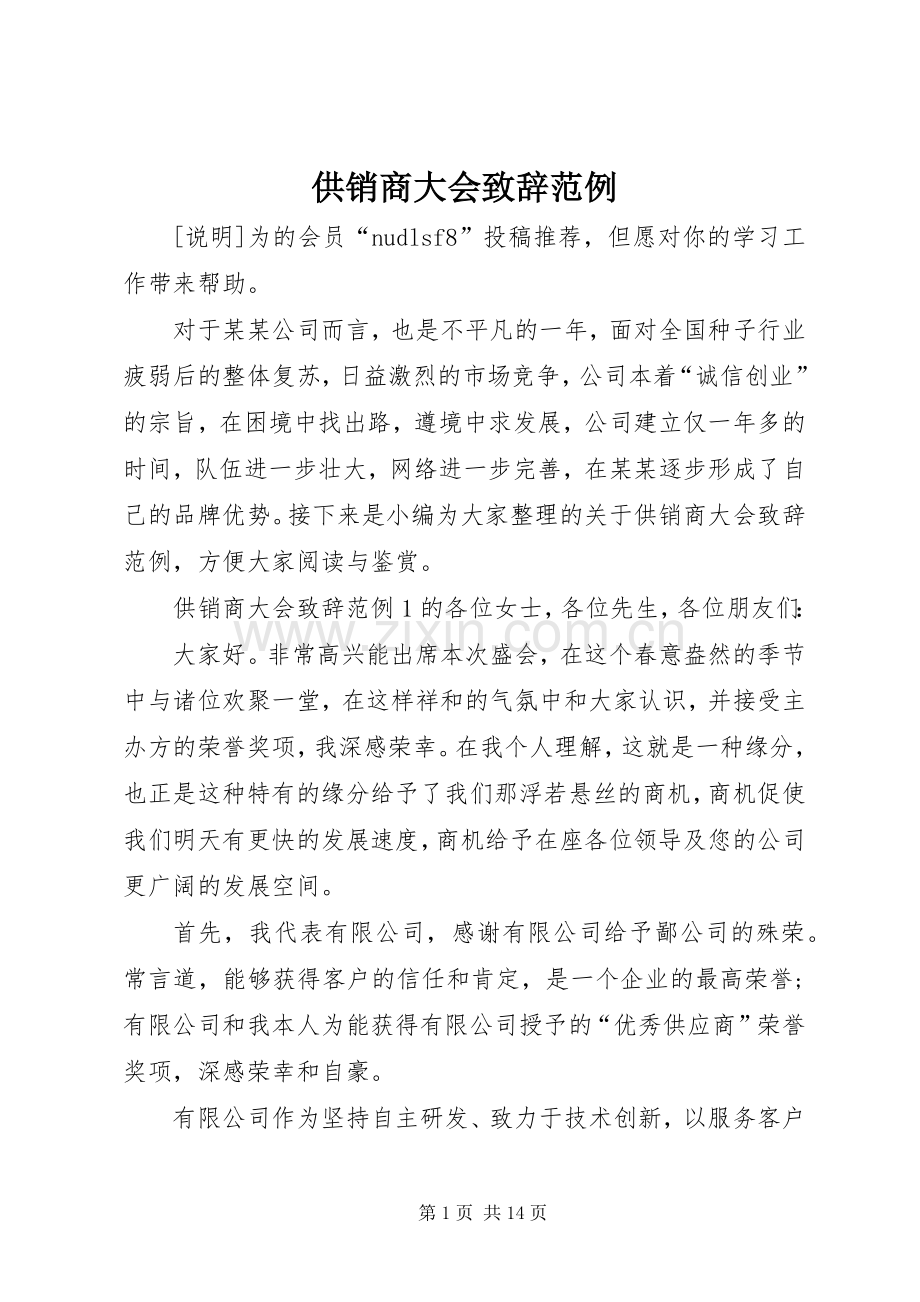 供销商大会致辞范例

[说明]为的会员“nudlsf8”投稿推荐，但愿对你的学习工作带来帮助。

对于某某公司而言，也是不平凡的一年，面对全国种子行业疲弱后的整体复苏，日益激烈的市场竞争，公司本着“诚信创业”的宗旨，在困境中找出路，遵境中求发展，公司建立仅一年多的时间，队伍进一步壮大，网络进一步完善，在某某逐步形成了自己的品牌优势。接下来是小编为大家整理的关于供销商大会致辞范例，方便大家阅读与鉴赏。

供销商大会致辞范例1的各位女士，各位先生，各位朋友们：

大家好。非常高兴能出席本次盛会，在这个春意盎然的季节中与诸位欢聚一堂，在这样祥和的气氛中和大家认识，并接受主办方的荣誉奖项，我深感荣幸。在我个人理解，这就是一种缘分，也正是这种特有的缘分给予了我们那浮若悬丝的商机，商机促使我们明天有更快的发展速度，商机给予在座各位领导及您的公司更广阔的发展空间。

首先，我代表有限公司，感谢有限公司给予鄙公司的殊荣。常言道，能够获得客户的信任和肯定，是一个企业的最高荣誉；有限公司和我本人为能获得有限公司授予的“优秀供应商”荣誉奖项，深感荣幸和自豪。

有限公司作为坚持自主研发、致力于技术创新，以服务客户

第1页 共14页

www.zixin.com.cn